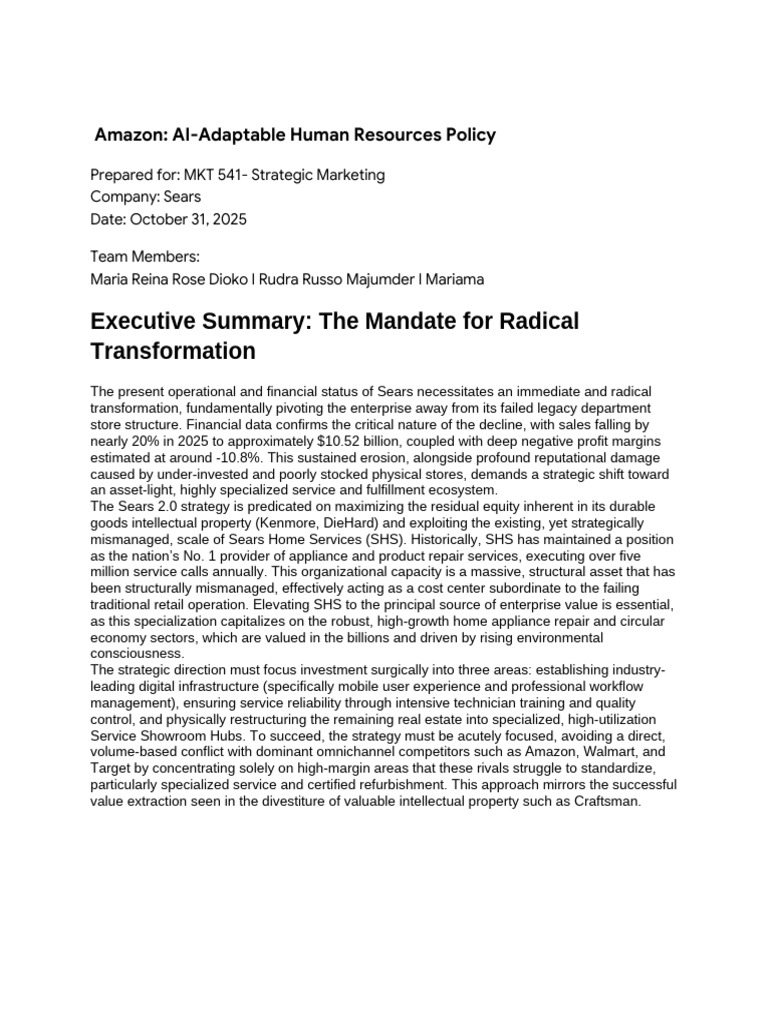 Amazon: AI-Adaptable Human Resources Policy

Prepared for: MKT 541- Strategic Marketing
Company: Sears
Date: October 31, 2025

Team Members:
Maria Reina Rose Dioko I Rudra Russo Majumder I Mariama

Executive Summary: The Mandate for Radical Transformation

The present operational and financial status of Sears necessitates an immediate and radical transformation, fundamentally pivoting the enterprise away from its failed legacy department store structure. Financial data confirms the critical nature of the decline, with sales falling by nearly 20% in 2025 to approximately $10.52 billion, coupled with deep negative profit margins estimated at around -10.8%. This sustained erosion, alongside profound reputational damage caused by under-invested and poorly stocked physical stores, demands a strategic shift toward an asset-light, highly specialized service and fulfillment ecosystem.
The Sears 2.0 strategy is predicated on maximizing the residual equity inherent in its durable goods intellectual property (Kenmore, DieHard) and exploiting the existing, yet strategically mismanaged, scale of Sears Home Services (SHS). Historically, SHS has maintained a position as the nation's No. 1 provider of appliance and product repair services, executing over five million service calls annually. This organizational capacity is a massive, structural asset that has been structurally mismanaged, effectively acting as a cost center subordinate to the failing traditional retail operation. Elevating SHS to the principal source of enterprise value is essential, as this specialization capitalizes on the robust, high-growth home appliance repair and circular economy sectors, which are valued in the billions and driven by rising environmental consciousness.
The strategic direction must focus investment surgically into three areas: establishing industry-leading digital infrastructure (specifically mobile user experience and professional workflow management), ensuring service reliability through intensive technician training and quality control, and physically restructuring the remaining real estate into specialized, high-utilization Service Showroom Hubs. To succeed, the strategy must be acutely focused, avoiding a direct, volume-based conflict with dominant omnichannel competitors such as Amazon, Walmart, and Target by concentrating solely on high-margin areas that these rivals struggle to standardize, particularly specialized service and certified refurbishment. This approach mirrors the successful value extraction seen in the divestiture of valuable intellectual property such as Craftsman.